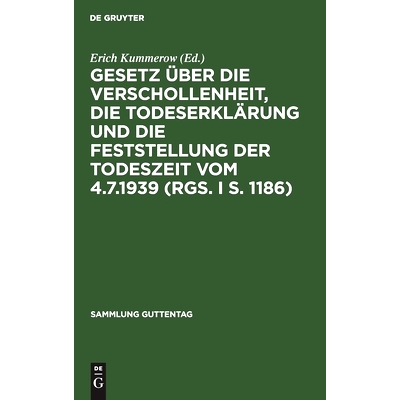 DE GRUYTER

Erich Kummerow (Ed.)

GESETZ ÜBER DIE VERSCHOLLENHEIT, DIE TODESERKLÄRUNG UND DIE FESTSTELLUNG DER TODESZEIT VOM 4.7.1939 (RGS. I S. 1186)

SAMMLUNG GUTTENTAG

DE G